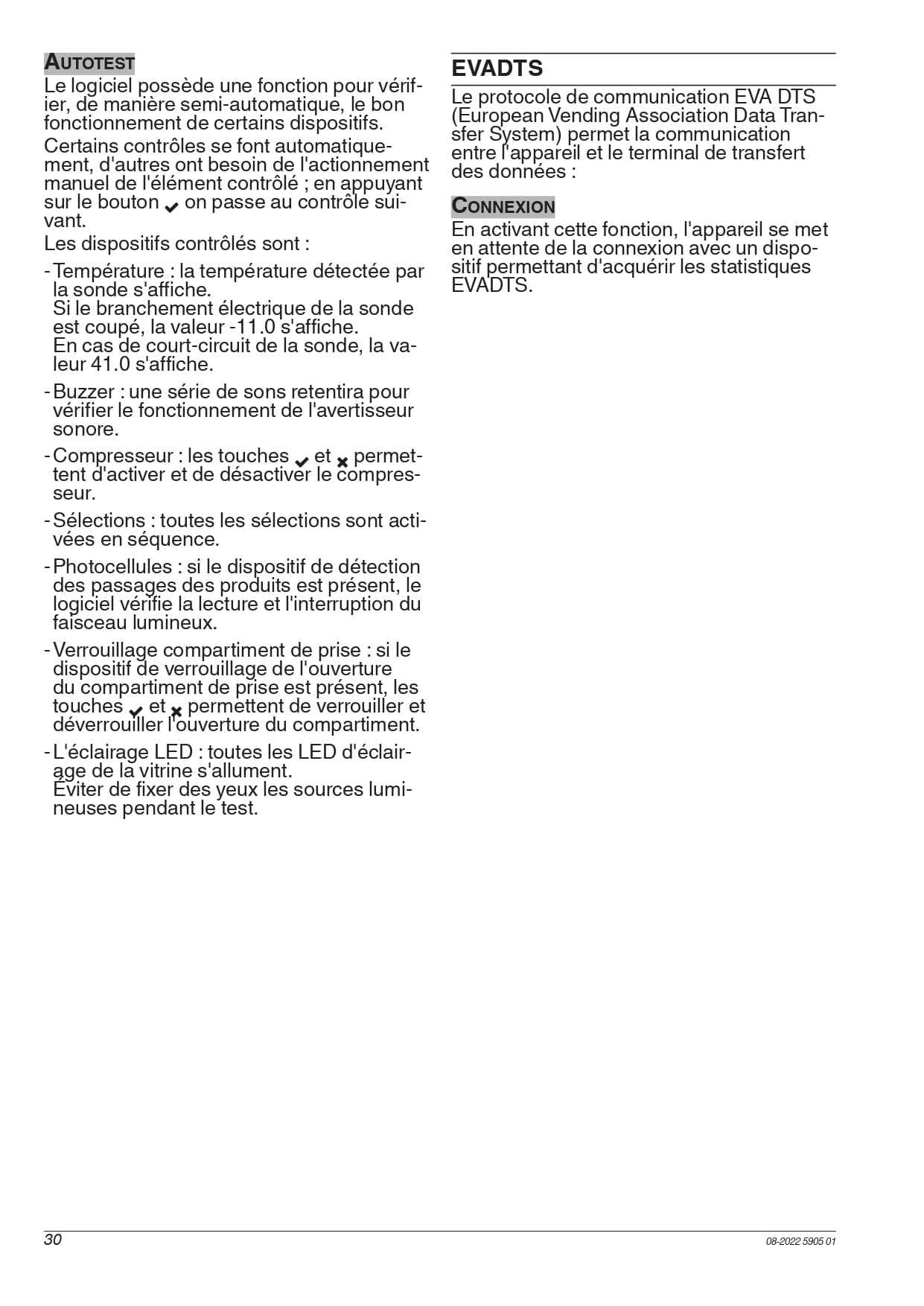 AUTOTEST

Le logiciel possède une fonction pour vérifier, de manière semi-automatique, le bon fonctionnement de certains dispositifs.

Certains contrôles se font automatiquement, d'autres ont besoin de l'actionnement manuel de l'élément contrôlé ; en appuyant sur le bouton ✔ on passe au contrôle suivant.

Les dispositifs contrôlés sont :

- Température : la température détectée par la sonde s'affiche.
Si le branchement électrique de la sonde est coupé, la valeur -11.0 s'affiche.
En cas de court-circuit de la sonde, la valeur 41.0 s'affiche.

- Buzzer : une série de sons retentira pour vérifier le fonctionnement de l'avertisseur sonore.

- Compresseur : les touches ✔ et ✖ permettent d'activer et de désactiver le compresseur.

- Sélections : toutes les sélections sont activées en séquence.

- Photocellules : si le dispositif de détection des passages des produits est présent, le logiciel vérifie la lecture et l'interruption du faisceau lumineux.

- Verrouillage compartiment de prise : si le dispositif de verrouillage de l'ouverture du compartiment de prise est présent, les touches ✔ et ✖ permettent de verrouiller et déverrouiller l'ouverture du compartiment.

- L'éclairage LED : toutes les LED d'éclairage de la vitrine s'allument.
Éviter de fixer des yeux les sources lumineuses pendant le test.

EVADTS

Le protocole de communication EVA DTS (European Vending Association Data Transfer System) permet la communication entre l'appareil et le terminal de transfert des données :

CONNEXION

En activant cette fonction, l'appareil se met en attente de la connexion avec un dispositif permettant d'acquérir les statistiques EVADTS.

30

08-2022 5905 01